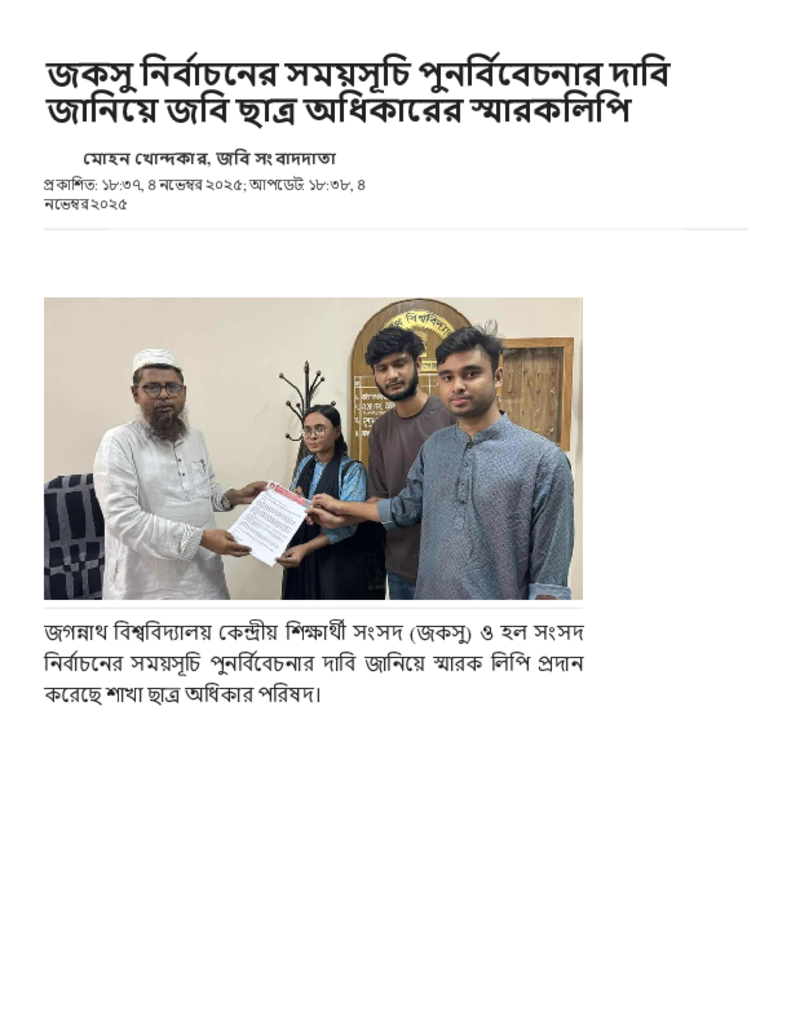 জকসু নির্বাচনের সময়সূচি পুনর্বিবেচনার দাবি জানিয়ে জবি ছাত্র অধিকারের স্মারকলিপি

মোহন খোন্দকার, জবি সংবাদদাতা

প্রকাশিত: ১৮:৩৭, ৪ নভেম্বর ২০২৫; আপডেট: ১৮:৩৮, ৪ নভেম্বর ২০২৫

জগন্নাথ বিশ্ববিদ্যালয় কেন্দ্রীয় শিক্ষার্থী সংসদ (জকসু) ও হল সংসদ নির্বাচনের সময়সূচি পুনর্বিবেচনার দাবি জানিয়ে স্মারক লিপি প্রদান করেছে শাখা ছাত্র অধিকার পরিষদ।